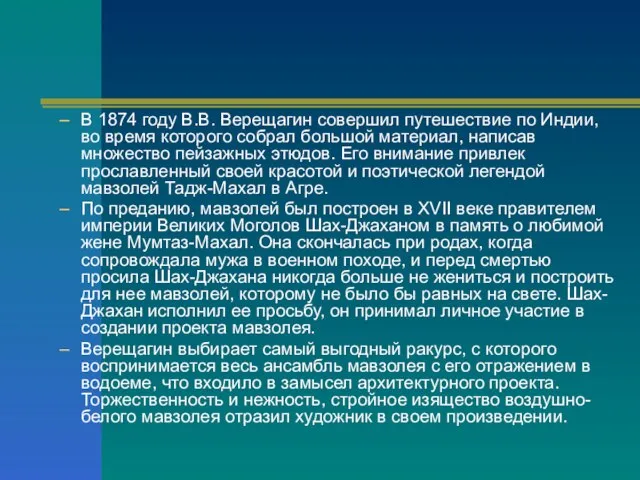 – В 1874 году В.В. Верещагин совершил путешествие по Индии, во время которого собрал большой материал, написав множество пейзажных этюдов. Его внимание привлек прославленный своей красотой и поэтической легендой мавзолей Тадж-Махал в Агре.

– По преданию, мавзолей был построен в XVII веке правителем империи Великих Моголов Шах-Джаханом в память о любимой жене Мумтаз-Махал. Она скончалась при родах, когда сопровождала мужа в военном походе, и перед смертью просила Шах-Джахана никогда больше не жениться и построить для нее мавзолей, которому не было бы равных на свете. Шах-Джахан исполнил ее просьбу, он принимал личное участие в создании проекта мавзолея.

– Верещагин выбирает самый выгодный ракурс, с которого воспринимается весь ансамбль мавзолея с его отражением в водоеме, что входило в замысел архитектурного проекта. Торжественность и нежность, стройное изящество воздушно-белого мавзолея отразил художник в своем произведении.